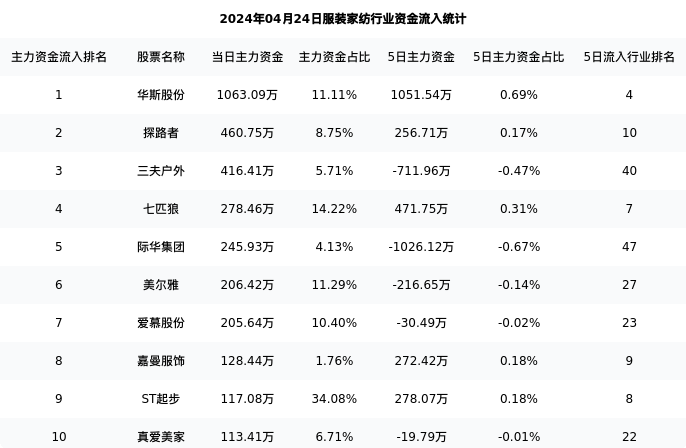 2024年04月24日服装家纺行业资金流入统计

| 主力资金流入排名 | 股票名称 | 当日主力资金 | 主力资金占比 | 5日主力资金 | 5日主力资金占比 | 5日流入行业排名 |
|---|---|---|---|---|---|---|
| 1 | 华斯股份 | 1063.09万 | 11.11% | 1051.54万 | 0.69% | 4 |
| 2 | 探路者 | 460.75万 | 8.75% | 256.71万 | 0.17% | 10 |
| 3 | 三夫户外 | 416.41万 | 5.71% | -711.96万 | -0.47% | 40 |
| 4 | 七匹狼 | 278.46万 | 14.22% | 471.75万 | 0.31% | 7 |
| 5 | 际华集团 | 245.93万 | 4.13% | -1026.12万 | -0.67% | 47 |
| 6 | 美尔雅 | 206.42万 | 11.29% | -216.65万 | -0.14% | 27 |
| 7 | 爱慕股份 | 205.64万 | 10.40% | -30.49万 | -0.02% | 23 |
| 8 | 嘉曼服饰 | 128.44万 | 1.76% | 272.42万 | 0.18% | 9 |
| 9 | ST起步 | 117.08万 | 34.08% | 278.07万 | 0.18% | 8 |
| 10 | 真爱美家 | 113.41万 | 6.71% | -19.79万 | -0.01% | 22 |